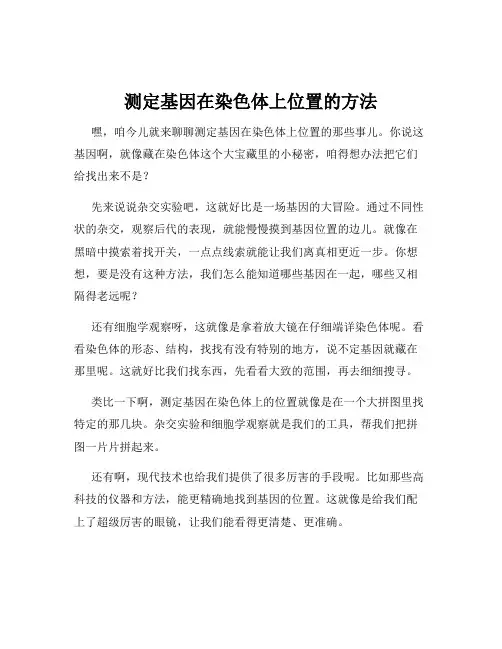 测定基因在染色体上位置的方法

嘿，咱今儿就来聊聊测定基因在染色体上位置的那些事儿。你说这基因啊，就像藏在染色体这个大宝藏里的小秘密，咱得想办法把它们给找出来不是？

先来说说杂交实验吧，这就好比是一场基因的大冒险。通过不同性状的杂交，观察后代的表现，就能慢慢摸到基因位置的边儿。就像在黑暗中摸索着找开关，一点点线索就能让我们离真相更近一步。你想想，要是没有这种方法，我们怎么能知道哪些基因在一起，哪些又相隔得老远呢？

还有细胞学观察呀，这就像是拿着放大镜在仔细端详染色体呢。看看染色体的形态、结构，找找有没有特别的地方，说不定基因就藏在那里呢。这就好比我们找东西，先看看大致的范围，再去细细搜寻。

类比一下啊，测定基因在染色体上的位置就像是在一个大拼图里找特定的那几块。杂交实验和细胞学观察就是我们的工具，帮我们把拼图一片片拼起来。

还有啊，现代技术也给我们提供了很多厉害的手段呢。比如那些高科技的仪器和方法，能更精确地找到基因的位置。这就像是给我们配上了超级厉害的眼镜，让我们能看得更清楚、更准确。